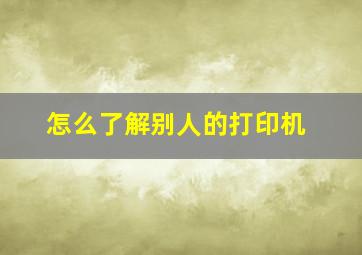 怎么了解别人的打印机